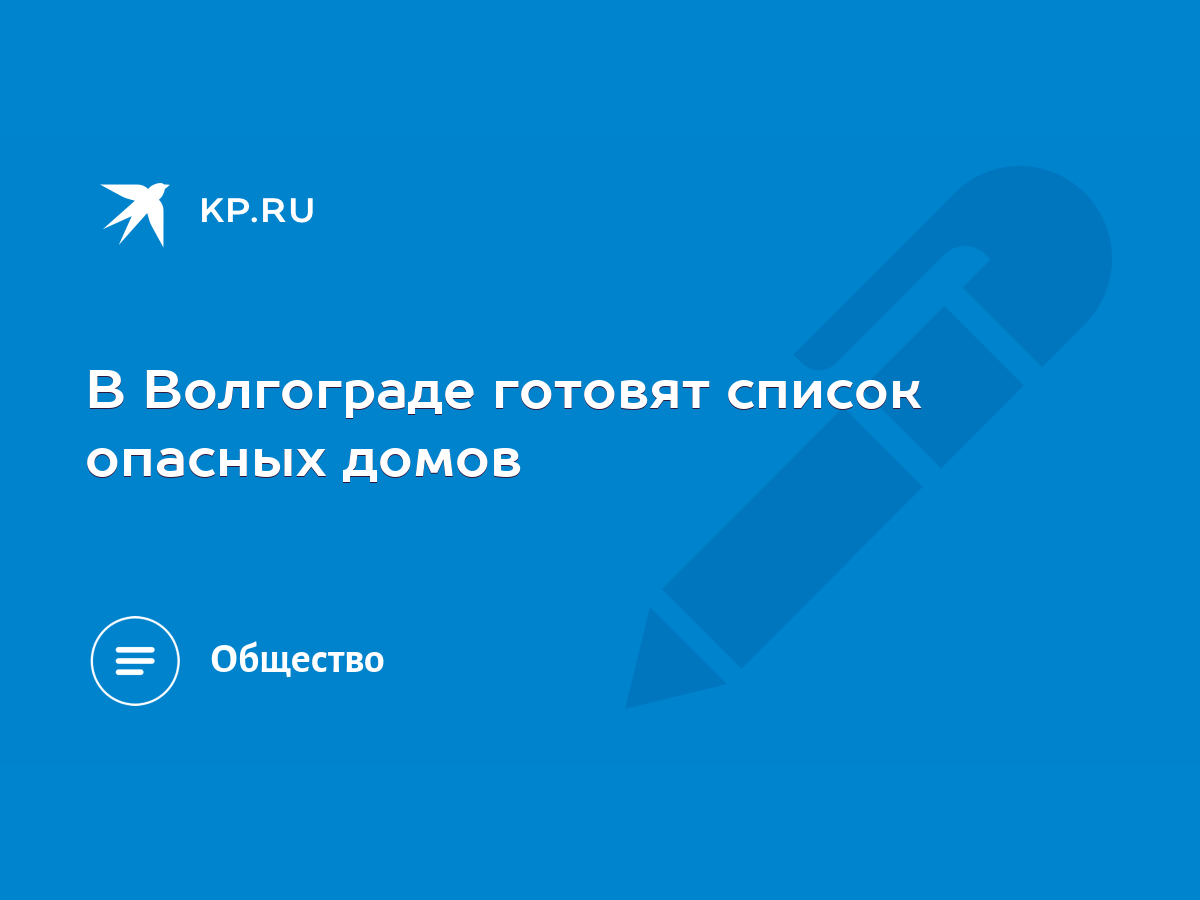 KP.RU

В Волгограде готовят список опасных домов

Общество